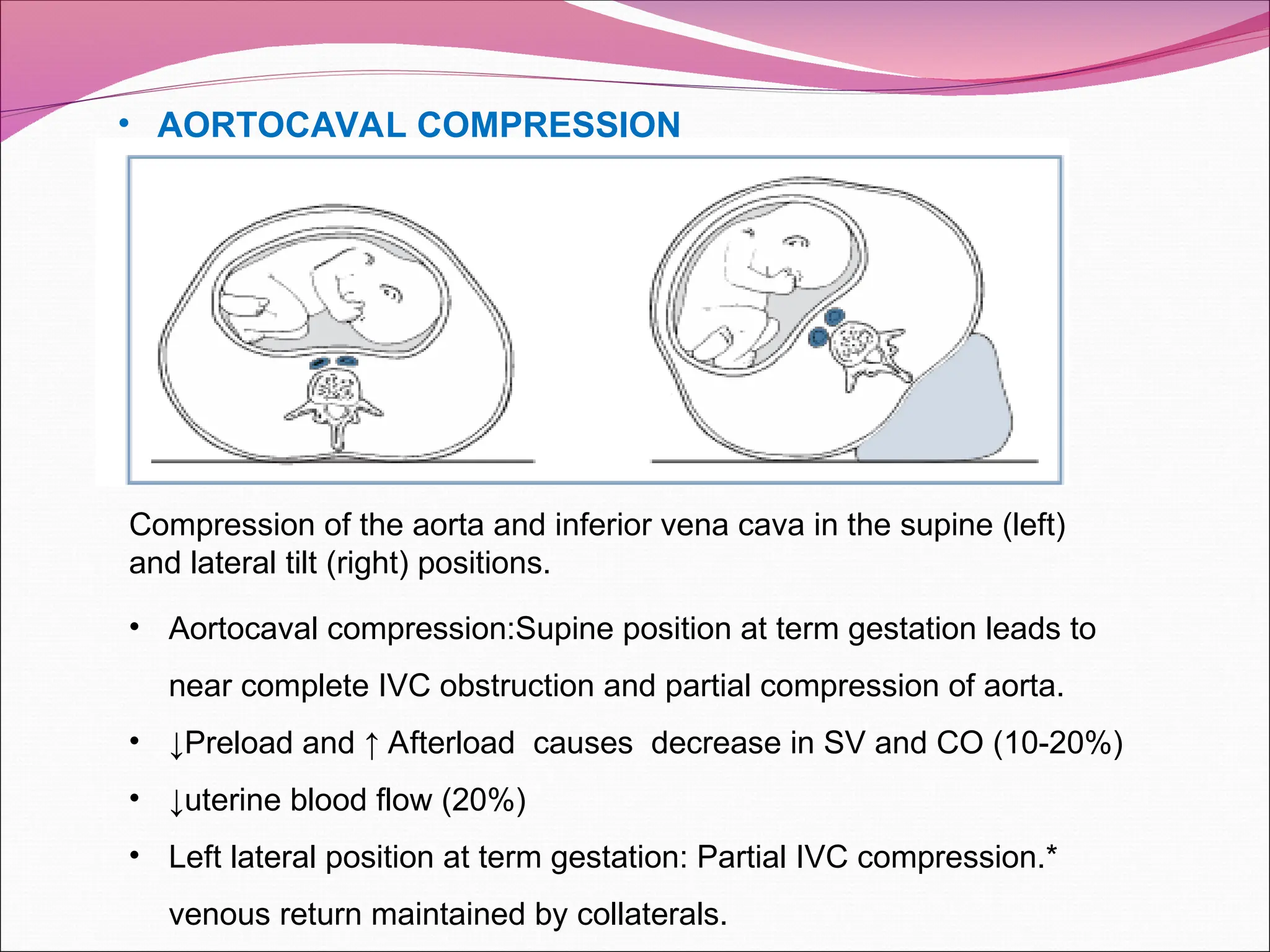 • AORTOCAVAL COMPRESSION

Compression of the aorta and inferior vena cava in the supine (left) and lateral tilt (right) positions.

• Aortocaval compression:Supine position at term gestation leads to near complete IVC obstruction and partial compression of aorta.
• ↓Preload and ↑ Afterload causes decrease in SV and CO (10-20%)
• ↓uterine blood flow (20%)
• Left lateral position at term gestation: Partial IVC compression.* venous return maintained by collaterals.